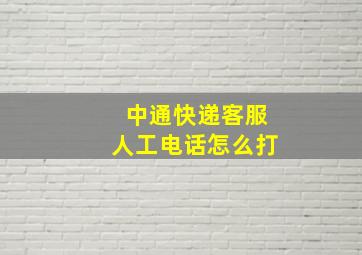 中通快递客服
人工电话怎么打